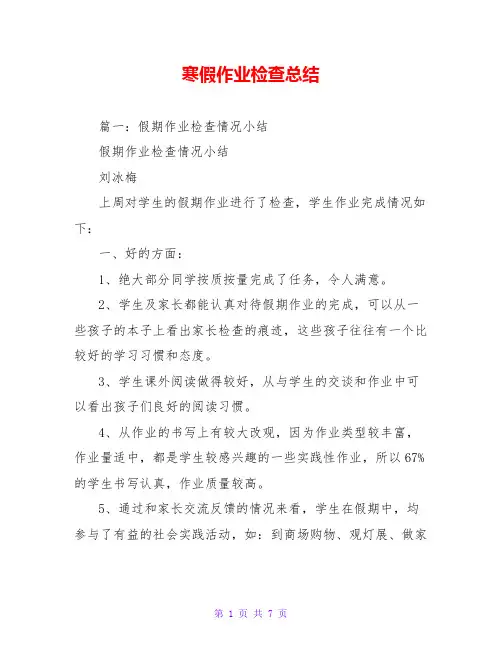 寒假作业检查总结

篇一：假期作业检查情况小结

假期作业检查情况小结

刘冰梅

上周对学生的假期作业进行了检查，学生作业完成情况如下：

一、好的方面：

1、绝大部分同学按质按量完成了任务，令人满意。

2、学生及家长都能认真对待假期作业的完成，可以从一些孩子的本子上看出家长检查的痕迹，这些孩子往往有一个比较好的学习习惯和态度。

3、学生课外阅读做得较好，从与学生的交谈和作业中可以看出孩子们良好的阅读习惯。

4、从作业的书写上有较大改观，因为作业类型较丰富，作业量适中，都是学生较感兴趣的一些实践性作业，所以67%的学生书写认真，作业质量较高。

5、通过和家长交流反馈的情况来看，学生在假期中，均参与了有益的社会实践活动，如：到商场购物、观灯展、做家

第 1 页 共 7 页